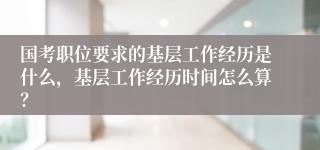 国考职位要求的基层工作经历是什么，基层工作经历时间怎么算？